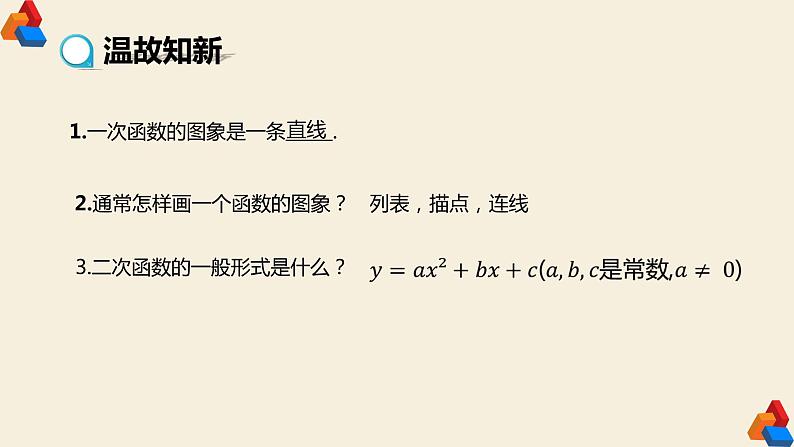 温故知新

1.一次函数的图象是一条直线.

2.通常怎样画一个函数的图象？ 列表，描点，连线

3.二次函数的一般形式是什么？ $y = ax^2 + bx + c(a, b, c$是常数$, a \neq 0)$